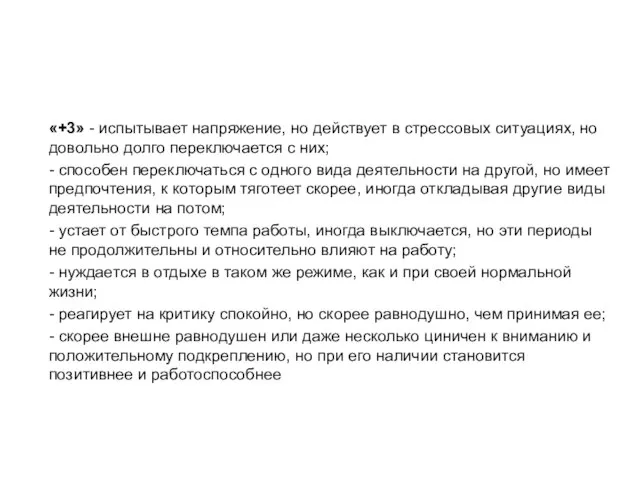 «+3» - испытывает напряжение, но действует в стрессовых ситуациях, но довольно долго переключается с них;

- способен переключаться с одного вида деятельности на другой, но имеет предпочтения, к которым тяготеет скорее, иногда откладывая другие виды деятельности на потом;

- устает от быстрого темпа работы, иногда выключается, но эти периоды не продолжительны и относительно влияют на работу;

- нуждается в отдыхе в таком же режиме, как и при своей нормальной жизни;

- реагирует на критику спокойно, но скорее равнодушно, чем принимая ее;

- скорее внешне равнодушен или даже несколько циничен к вниманию и положительному подкреплению, но при его наличии становится позитивнее и работоспособнее